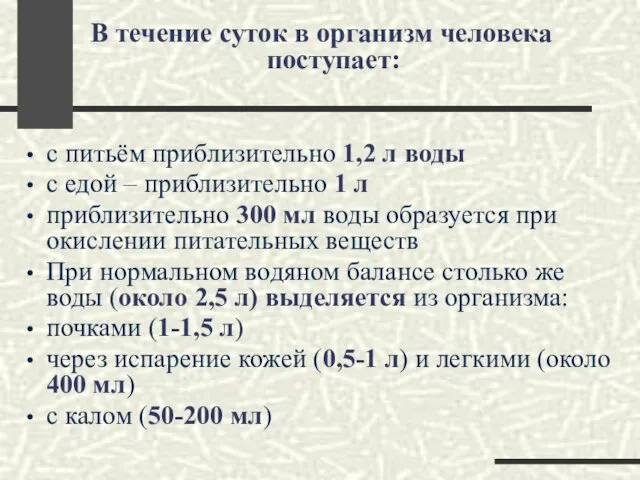 В течение суток в организм человека поступает:

• с питьём приблизительно 1,2 л воды
• с едой – приблизительно 1 л
• приблизительно 300 мл воды образуется при окислении питательных веществ
• При нормальном водяном балансе столько же воды (около 2,5 л) выделяется из организма:
• почками (1-1,5 л)
• через испарение кожей (0,5-1 л) и легкими (около 400 мл)
• с калом (50-200 мл)